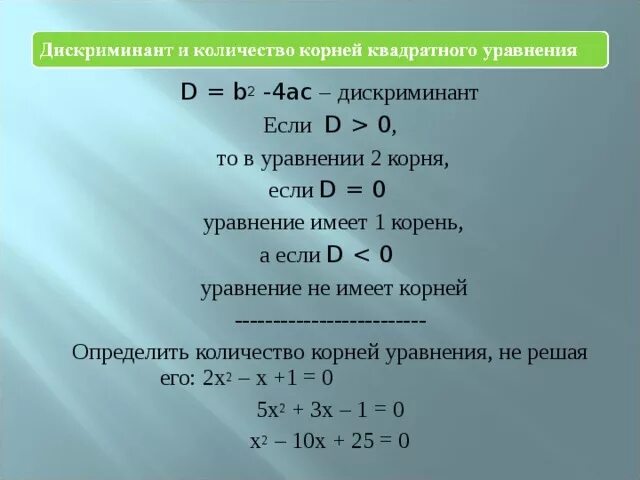 Дискриминант и количество корней квадратного уравнения

$D = b^2 - 4ac$ – дискриминант

Если $D > 0$,

то в уравнении 2 корня,

если $D = 0$

уравнение имеет 1 корень,

а если $D < 0$

уравнение не имеет корней

-------------------------

Определить количество корней уравнения, не решая его: $2x^2 – x + 1 = 0$

$5x^2 + 3x – 1 = 0$

$x^2 – 10x + 25 = 0$